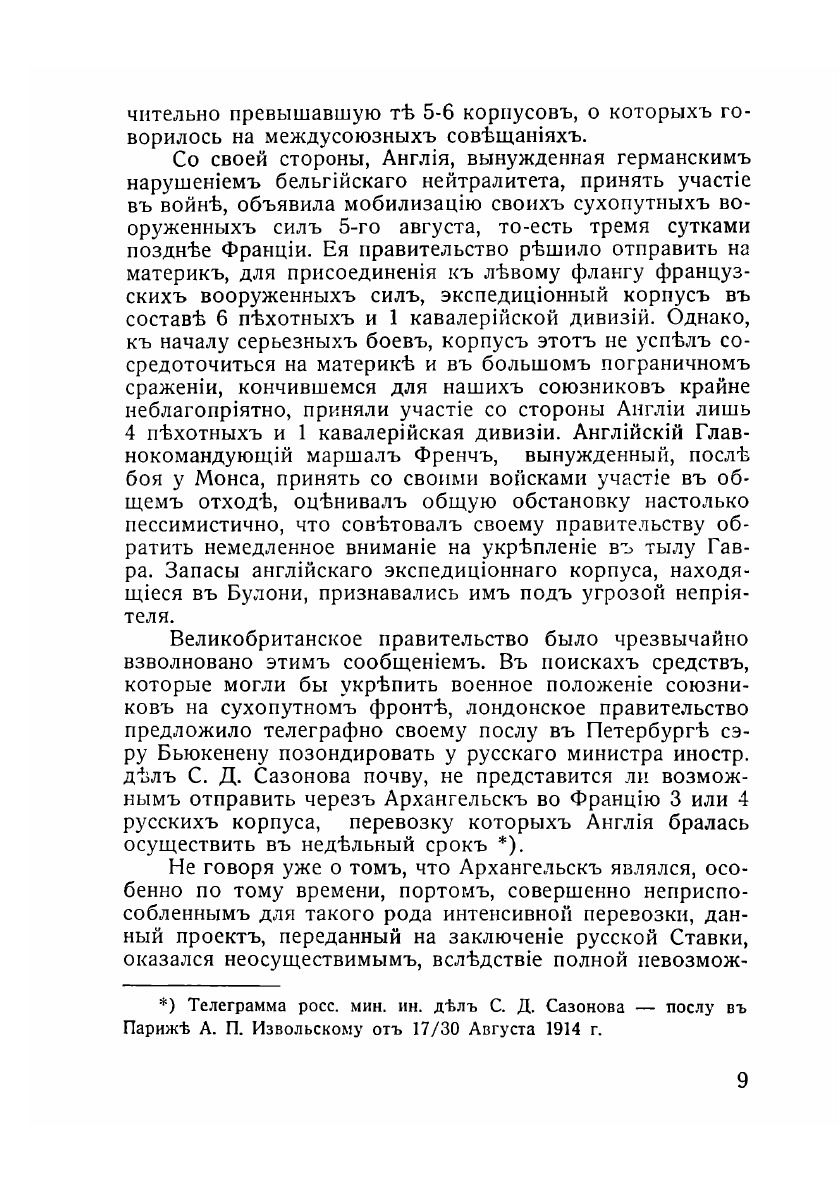 чительно превышавшую тѣ 5-6 корпусовъ, о которыхъ говорилось на междусоюзныхъ совѣщаніяхъ.

Со своей стороны, Англія, вынужденная германскимъ нарушеніемъ бельгійскаго нейтралитета, принять участіе въ войнѣ, объявила мобилизацію своихъ сухопутныхъ вооруженныхъ силъ 5-го августа, то-есть тремя сутками позднѣе Франціи. Ея правительство рѣшило отправить на материкъ, для присоединенія къ лѣвому флангу французскихъ вооруженныхъ силъ, экспедиціонный корпусъ въ составѣ 6 пѣхотныхъ и 1 кавалерійской дивизій. Однако, къ началу серьезныхъ боевъ, корпусъ этотъ не успѣлъ сосредоточиться на материкѣ и въ большомъ пограничномъ сраженіи, кончившемся для нашихъ союзниковъ крайне неблагопріятно, приняли участіе со стороны Англіи лишь 4 пѣхотныхъ и 1 кавалерійская дивизіи. Англійскій Главнокомандующій маршалъ Френчъ, вынужденный, послѣ боя у Монса, принять со своими войсками участіе въ общемъ отходѣ, оцѣнивалъ общую обстановку настолько пессимистично, что совѣтовалъ своему правительству обратить немедленное вниманіе на укрѣпленіе въ тылу Гавра. Запасы англійскаго экспедиціоннаго корпуса, находящіеся въ Булони, признавались имъ подъ угрозой непріятеля.

Великобританское правительство было чрезвычайно взволновано этимъ сообщеніемъ. Въ поискахъ средствъ, которые могли бы укрѣпить военное положеніе союзниковъ на сухопутномъ фронтѣ, лондонское правительство предложило телеграфно своему послу въ Петербургѣ сэру Бьюкенену позондировать у русскаго министра иностр. дѣлъ С. Д. Сазонова почву, не представится ли возможнымъ отправить черезъ Архангельскъ во Францію 3 или 4 русскихъ корпуса, перевозку которыхъ Англія бралась осуществить въ недѣльный срокъ *).

Не говоря уже о томъ, что Архангельскъ являлся, особенно по тому времени, портомъ, совершенно неприспособленнымъ для такого рода интенсивной перевозки, данный проектъ, переданный на заключеніе русской Ставки, оказался неосуществимымъ, вслѣдствіе полной невозмож-

*) Телеграмма росс. мин. ин. дѣлъ С. Д. Сазонова — послу въ Парижѣ А. П. Извольскому отъ 17/30 Августа 1914 г.

9